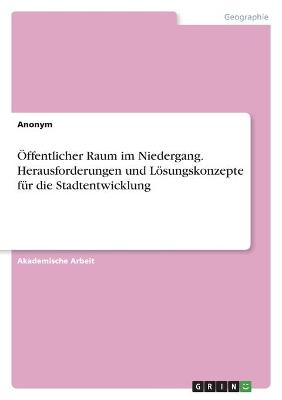 Geographie

Anonym

Öffentlicher Raum im Niedergang. Herausforderungen und Lösungskonzepte für die Stadtentwicklung

Akademische Arbeit

GRIN